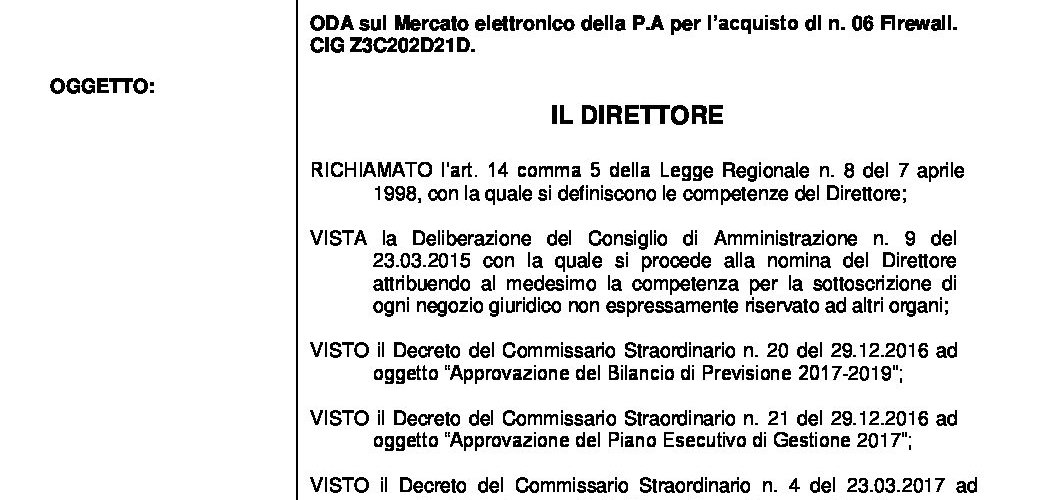 OGGETTO:

ODA sul Mercato elettronico della P.A per l'acquisto di n. 06 Firewall. CIG Z3C202D21D.

IL DIRETTORE

RICHIAMATO l'art. 14 comma 5 della Legge Regionale n. 8 del 7 aprile 1998, con la quale si definiscono le competenze del Direttore;

VISTA la Deliberazione del Consiglio di Amministrazione n. 9 del 23.03.2015 con la quale si procede alla nomina del Direttore attribuendo al medesimo la competenza per la sottoscrizione di ogni negozio giuridico non espressamente riservato ad altri organi;

VISTO il Decreto del Commissario Straordinario n. 20 del 29.12.2016 ad oggetto "Approvazione del Bilancio di Previsione 2017-2019";

VISTO il Decreto del Commissario Straordinario n. 21 del 29.12.2016 ad oggetto "Approvazione del Piano Esecutivo di Gestione 2017";

VISTO il Decreto del Commissario Straordinario n. 4 del 23.03.2017 ad